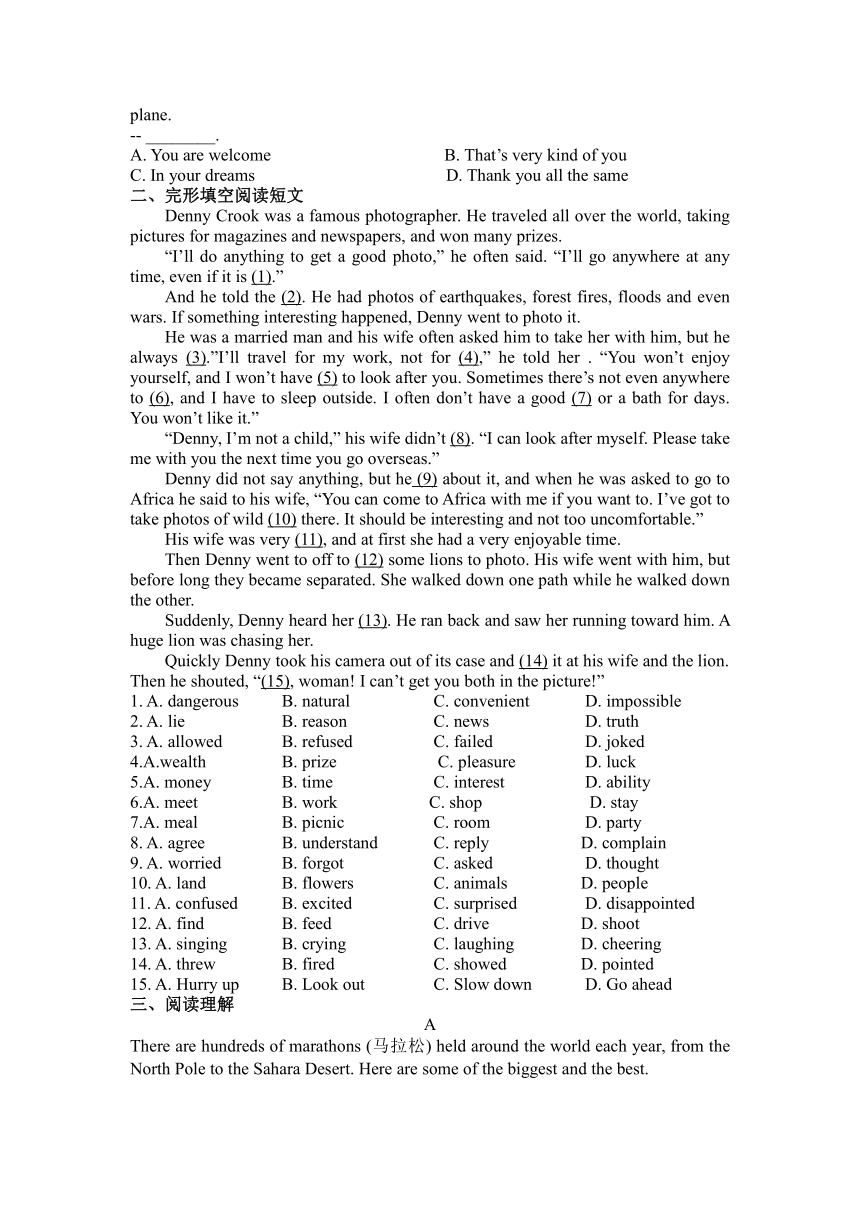 plane.
-- ________.
A. You are welcome B. That’s very kind of you
C. In your dreams D. Thank you all the same
二、完形填空阅读短文

Denny Crook was a famous photographer. He traveled all over the world, taking pictures for magazines and newspapers, and won many prizes.

“I’ll do anything to get a good photo,” he often said. “I’ll go anywhere at any time, even if it is (1).”

And he told the (2). He had photos of earthquakes, forest fires, floods and even wars. If something interesting happened, Denny went to photo it.

He was a married man and his wife often asked him to take her with him, but he always (3).”I’ll travel for my work, not for (4),” he told her . “You won’t enjoy yourself, and I won’t have (5) to look after you. Sometimes there’s not even anywhere to (6), and I have to sleep outside. I often don’t have a good (7) or a bath for days. You won’t like it.”

“Denny, I’m not a child,” his wife didn’t (8). “I can look after myself. Please take me with you the next time you go overseas.”

Denny did not say anything, but he (9) about it, and when he was asked to go to Africa he said to his wife, “You can come to Africa with me if you want to. I’ve got to take photos of wild (10) there. It should be interesting and not too uncomfortable.”

His wife was very (11), and at first she had a very enjoyable time.

Then Denny went to off to (12) some lions to photo. His wife went with him, but before long they became separated. She walked down one path while he walked down the other.

Suddenly, Denny heard her (13). He ran back and saw her running toward him. A huge lion was chasing her.

Quickly Denny took his camera out of its case and (14) it at his wife and the lion. Then he shouted, “(15), woman! I can’t get you both in the picture!”

1. A. dangerous B. natural C. convenient D. impossible
2. A. lie B. reason C. news D. truth
3. A. allowed B. refused C. failed D. joked
4.A.wealth B. prize C. pleasure D. luck
5.A. money B. time C. interest D. ability
6.A. meet B. work C. shop D. stay
7.A. meal B. picnic C. room D. party
8. A. agree B. understand C. reply D. complain
9. A. worried B. forgot C. asked D. thought
10. A. land B. flowers C. animals D. people
11. A. confused B. excited C. surprised D. disappointed
12. A. find B. feed C. drive D. shoot
13. A. singing B. crying C. laughing D. cheering
14. A. threw B. fired C. showed D. pointed
15. A. Hurry up B. Look out C. Slow down D. Go ahead
三、阅读理解

A

There are hundreds of marathons (马拉松) held around the world each year, from the North Pole to the Sahara Desert. Here are some of the biggest and the best.